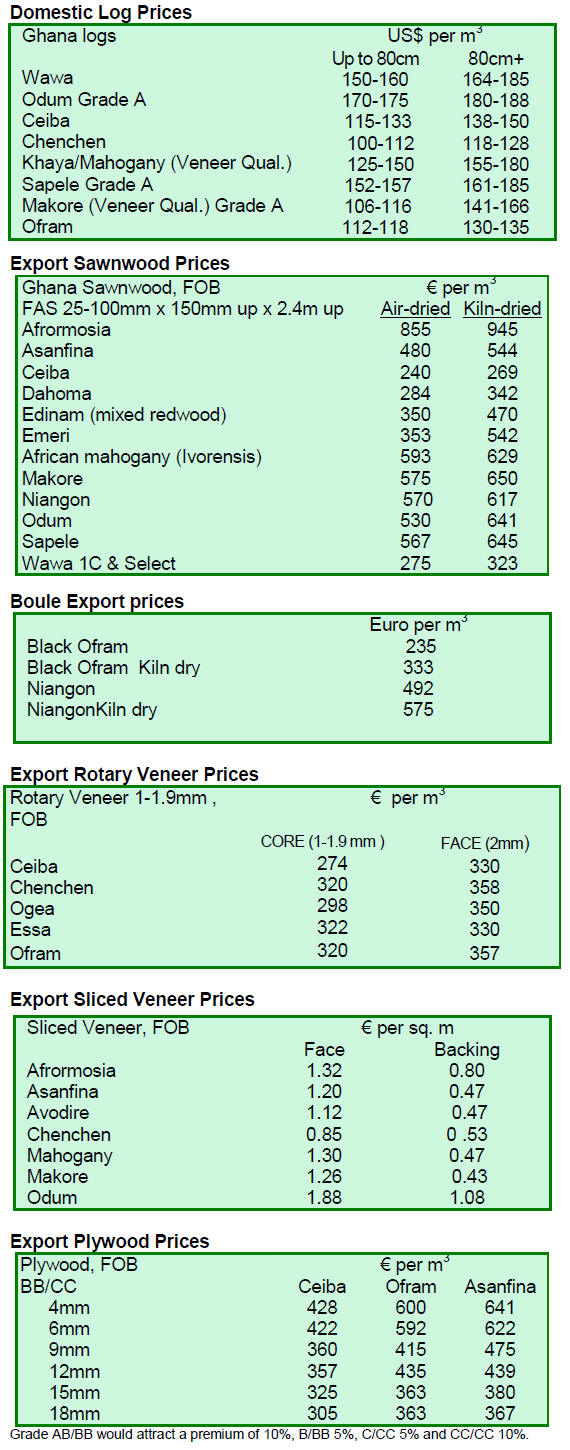 Domestic Log Prices

| Ghana logs | US$ per $m^3$ | |
|---|---|---|
| | Up to 80cm | 80cm+ |
| Wawa | 150-160 | 164-185 |
| Odum Grade A | 170-175 | 180-188 |
| Ceiba | 115-133 | 138-150 |
| Chenchen | 100-112 | 118-128 |
| Khaya/Mahogany (Veneer Qual.) | 125-150 | 155-180 |
| Sapele Grade A | 152-157 | 161-185 |
| Makore (Veneer Qual.) Grade A | 106-116 | 141-166 |
| Ofram | 112-118 | 130-135 |

Export Sawnwood Prices

| Ghana Sawnwood, FOB | € per $m^3$ | |
|---|---|---|
| FAS 25-100mm x 150mm up x 2.4m up | Air-dried | Kiln-dried |
| Afrormosia | 855 | 945 |
| Asanfina | 480 | 544 |
| Ceiba | 240 | 269 |
| Dahoma | 284 | 342 |
| Edinam (mixed redwood) | 350 | 470 |
| Emeri | 353 | 542 |
| African mahogany (Ivorensis) | 593 | 629 |
| Makore | 575 | 650 |
| Niangon | 570 | 617 |
| Odum | 530 | 641 |
| Sapele | 567 | 645 |
| Wawa 1C & Select | 275 | 323 |

Boule Export prices

| | Euro per $m^3$ |
|---|---|
| Black Ofram | 235 |
| Black Ofram Kiln dry | 333 |
| Niangon | 492 |
| NiangonKiln dry | 575 |

Export Rotary Veneer Prices

| Rotary Veneer 1-1.9mm , FOB | € per $m^3$ | |
|---|---|---|
| | CORE (1-1.9 mm ) | FACE (2mm) |
| Ceiba | 274 | 330 |
| Chenchen | 320 | 358 |
| Ogea | 298 | 350 |
| Essa | 322 | 330 |
| Ofram | 320 | 357 |

Export Sliced Veneer Prices

| Sliced Veneer, FOB | € per sq. m | |
|---|---|---|
| | Face | Backing |
| Afrormosia | 1.32 | 0.80 |
| Asanfina | 1.20 | 0.47 |
| Avodire | 1.12 | 0.47 |
| Chenchen | 0.85 | 0 .53 |
| Mahogany | 1.30 | 0.47 |
| Makore | 1.26 | 0.43 |
| Odum | 1.88 | 1.08 |

Export Plywood Prices

| Plywood, FOB | € per $m^3$ | | |
|---|---|---|---|
| BB/CC | Ceiba | Ofram | Asanfina |
| 4mm | 428 | 600 | 641 |
| 6mm | 422 | 592 | 622 |
| 9mm | 360 | 415 | 475 |
| 12mm | 357 | 435 | 439 |
| 15mm | 325 | 363 | 380 |
| 18mm | 305 | 363 | 367 |

Grade AB/BB would attract a premium of 10%, B/BB 5%, C/CC 5% and CC/CC 10%.